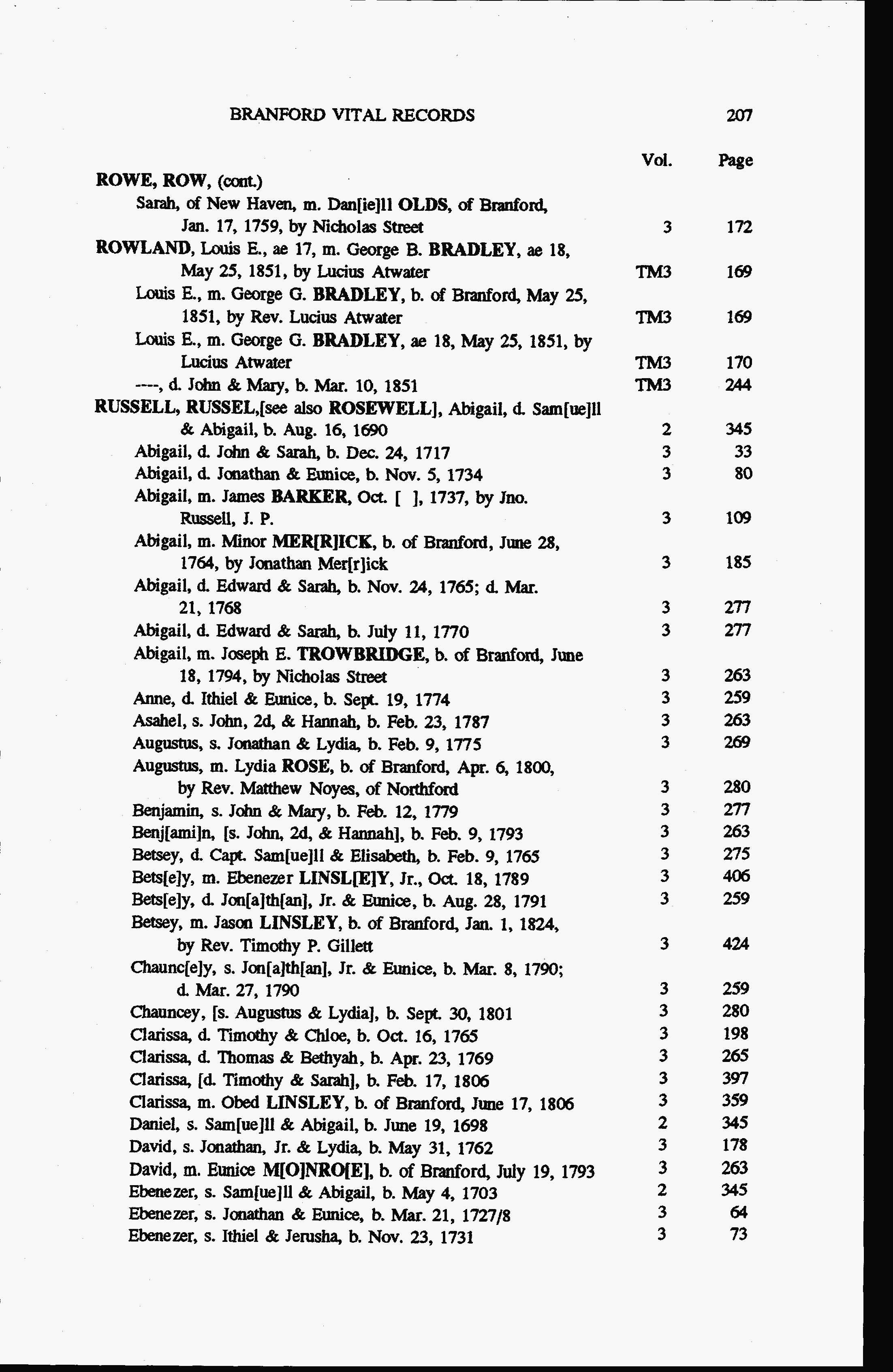 BRANFORD VITAL RECORDS 207

| | Vol. | Page |
|---|---|---|
| ROWE, ROW, (cont.) | | |
| Sarah, of New Haven, m. Dan[ie]ll OLDS, of Branford, Jan. 17, 1759, by Nicholas Street | 3 | 172 |
| ROWLAND, Louis E., ae 17, m. George B. BRADLEY, ae 18, May 25, 1851, by Lucius Atwater | TM3 | 169 |
| Louis E., m. George G. BRADLEY, b. of Branford, May 25, 1851, by Rev. Lucius Atwater | TM3 | 169 |
| Louis E., m. George G. BRADLEY, ae 18, May 25, 1851, by Lucius Atwater | TM3 | 170 |
| ----, d. John & Mary, b. Mar. 10, 1851 | TM3 | 244 |
| RUSSELL, RUSSEL,[see also ROSEWELL], Abigail, d. Sam[ue]ll & Abigail, b. Aug. 16, 1690 | 2 | 345 |
| Abigail, d. John & Sarah, b. Dec. 24, 1717 | 3 | 33 |
| Abigail, d. Jonathan & Eunice, b. Nov. 5, 1734 | 3 | 80 |
| Abigail, m. James BARKER, Oct. [ ], 1737, by Jno. Russell, J. P. | 3 | 109 |
| Abigail, m. Minor MER[R]ICK, b. of Branford, June 28, 1764, by Jonathan Mer[r]ick | 3 | 185 |
| Abigail, d. Edward & Sarah, b. Nov. 24, 1765; d. Mar. 21, 1768 | 3 | 277 |
| Abigail, d. Edward & Sarah, b. July 11, 1770 | 3 | 277 |
| Abigail, m. Joseph E. TROWBRIDGE, b. of Branford, June 18, 1794, by Nicholas Street | 3 | 263 |
| Anne, d. Ithiel & Eunice, b. Sept. 19, 1774 | 3 | 259 |
| Asahel, s. John, 2d, & Hannah, b. Feb. 23, 1787 | 3 | 263 |
| Augustus, s. Jonathan & Lydia, b. Feb. 9, 1775 | 3 | 269 |
| Augustus, m. Lydia ROSE, b. of Branford, Apr. 6, 1800, by Rev. Matthew Noyes, of Northford | 3 | 280 |
| Benjamin, s. John & Mary, b. Feb. 12, 1779 | 3 | 277 |
| Benj[ami]n, [s. John, 2d, & Hannah], b. Feb. 9, 1793 | 3 | 263 |
| Betsey, d. Capt. Sam[ue]ll & Elisabeth, b. Feb. 9, 1765 | 3 | 275 |
| Bets[e]y, m. Ebenezer LINSL[E]Y, Jr., Oct. 18, 1789 | 3 | 406 |
| Bets[e]y, d. Jon[a]th[an], Jr. & Eunice, b. Aug. 28, 1791 | 3 | 259 |
| Betsey, m. Jason LINSLEY, b. of Branford, Jan. 1, 1824, by Rev. Timothy P. Gillett | 3 | 424 |
| Chaunc[e]y, s. Jon[a]th[an], Jr. & Eunice, b. Mar. 8, 1790; d. Mar. 27, 1790 | 3 | 259 |
| Chauncey, [s. Augustus & Lydia], b. Sept. 30, 1801 | 3 | 280 |
| Clarissa, d. Timothy & Chloe, b. Oct. 16, 1765 | 3 | 198 |
| Clarissa, d. Thomas & Bethyah, b. Apr. 23, 1769 | 3 | 265 |
| Clarissa, [d. Timothy & Sarah], b. Feb. 17, 1806 | 3 | 397 |
| Clarissa, m. Obed LINSLEY, b. of Branford, June 17, 1806 | 3 | 359 |
| Daniel, s. Sam[ue]ll & Abigail, b. June 19, 1698 | 2 | 345 |
| David, s. Jonathan, Jr. & Lydia, b. May 31, 1762 | 3 | 178 |
| David, m. Eunice M[O]NRO[E], b. of Branford, July 19, 1793 | 3 | 263 |
| Ebenezer, s. Sam[ue]ll & Abigail, b. May 4, 1703 | 2 | 345 |
| Ebenezer, s. Jonathan & Eunice, b. Mar. 21, 1727/8 | 3 | 64 |
| Ebenezer, s. Ithiel & Jerusha, b. Nov. 23, 1731 | 3 | 73 |